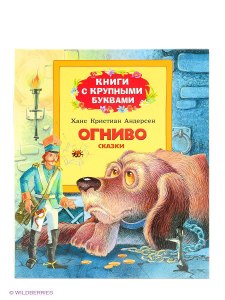 КНИГИ С КРУПНЫМИ БУКВАМИ

Ханс Кристиан Андерсен

ОГНИВО

СКАЗКИ

© WILDBERRIES